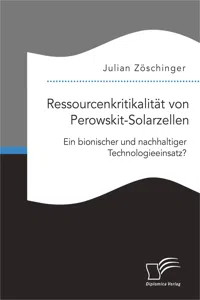 Julian Zöschinger

Ressourcenkritikalität von Perowskit-Solarzellen

Ein bionischer und nachhaltiger Technologieeinsatz?

Diplomica Verlag